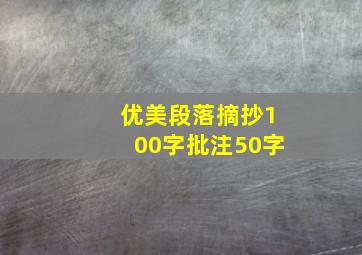 优美段落摘抄100字批注50字